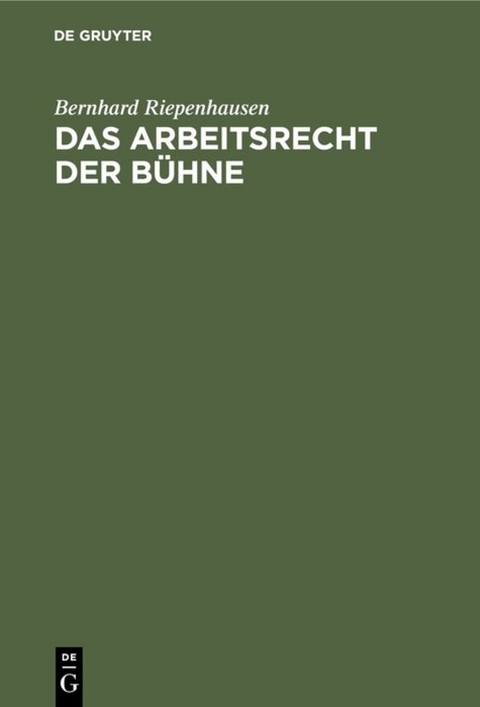 DE GRUYTER

Bernhard Riepenhausen

DAS ARBEITSRECHT DER BÜHNE

DE
G